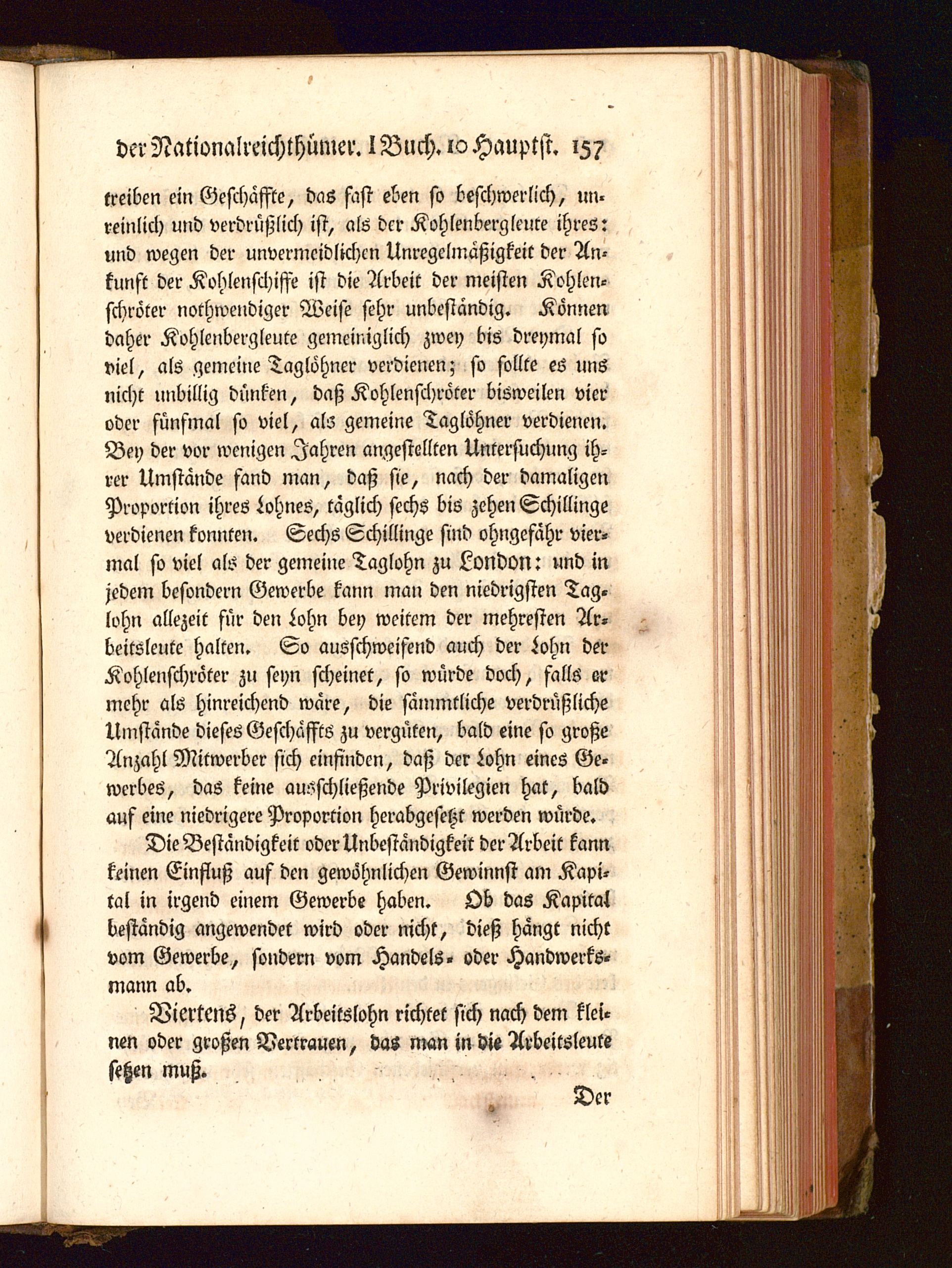 der Nationalreichthümer. I Buch. 10 Hauptst. 157

treiben ein Geschäffte, das fast eben so beschwerlich, unreinlich und verdrüßlich ist, als der Kohlenbergleute ihres: und wegen der unvermeidlichen Unregelmäßigkeit der Ankunft der Kohlenschiffe ist die Arbeit der meisten Kohlenschröter nothwendiger Weise sehr unbeständig. Können daher Kohlenbergleute gemeiniglich zwey bis dreymal so viel, als gemeine Taglöhner verdienen; so sollte es uns nicht unbillig dünken, daß Kohlenschröter bisweilen vier oder fünfmal so viel, als gemeine Taglöhner verdienen. Bey der vor wenigen Jahren angestellten Untersuchung ihrer Umstände fand man, daß sie, nach der damaligen Proportion ihres Lohnes, täglich sechs bis zehen Schillinge verdienen konnten. Sechs Schillinge sind ohngefähr viermal so viel als der gemeine Taglohn zu London: und in jedem besondern Gewerbe kann man den niedrigsten Taglohn allezeit für den Lohn bey weitem der mehresten Arbeitsleute halten. So ausschweifend auch der Lohn der Kohlenschröter zu seyn scheinet, so würde doch, falls er mehr als hinreichend wäre, die sämmtliche verdrüßliche Umstände dieses Geschäffts zu vergüten, bald eine so große Anzahl Mitwerber sich einfinden, daß der Lohn eines Gewerbes, das keine ausschließende Privilegien hat, bald auf eine niedrigere Proportion herabgesetzt werden würde.

Die Beständigkeit oder Unbeständigkeit der Arbeit kann keinen Einfluß auf den gewöhnlichen Gewinnst am Kapital in irgend einem Gewerbe haben. Ob das Kapital beständig angewendet wird oder nicht, dieß hängt nicht vom Gewerbe, sondern vom Handels- oder Handwerksmann ab.

Viertens, der Arbeitslohn richtet sich nach dem kleinen oder großen Vertrauen, das man in die Arbeitsleute setzen muß.

Der